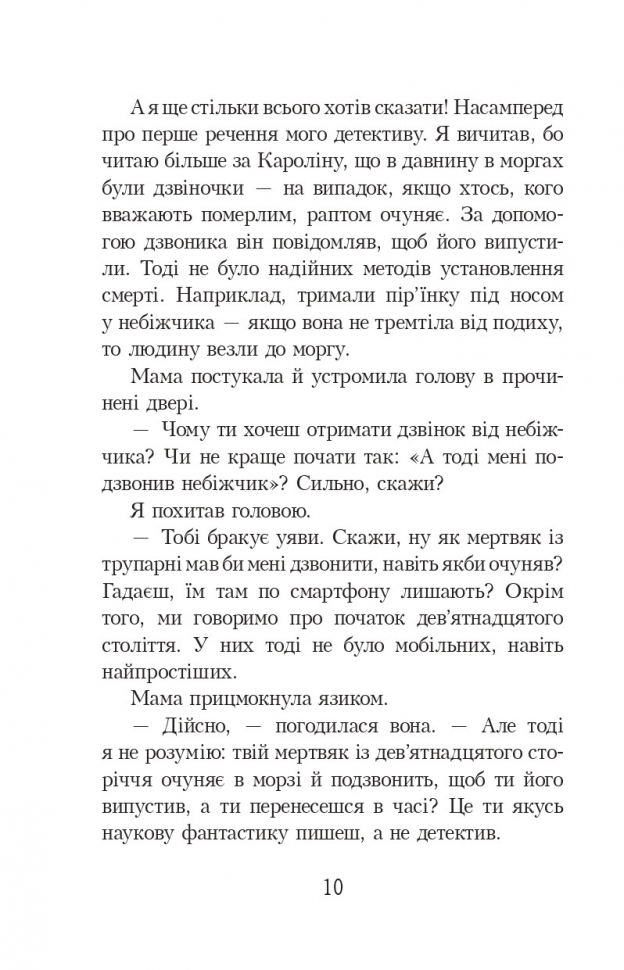 А я ще стільки всього хотів сказати! Насамперед про перше речення мого детективу. Я вичитав, бо читаю більше за Кароліну, що в давнину в моргах були дзвіночки — на випадок, якщо хтось, кого вважають померлим, раптом очуняє. За допомогою дзвоника він повідомляв, щоб його випустили. Тоді не було надійних методів установлення смерті. Наприклад, тримали пір'їнку під носом у небіжчика — якщо вона не тремтіла від подиху, то людину везли до моргу.

Мама постукала й устромила голову в прочинені двері.

— Чому ти хочеш отримати дзвінок від небіжчика? Чи не краще почати так: «А тоді мені подзвонив небіжчик»? Сильно, скажи?

Я похитав головою.

— Тобі бракує уяви. Скажи, ну як мертвяк із трупарні мав би мені дзвонити, навіть якби очуняв? Гадаєш, їм там по смартфону лишають? Окрім того, ми говоримо про початок дев'ятнадцятого століття. У них тоді не було мобільних, навіть найпростіших.

Мама прицмокнула язиком.

— Дійсно, — погодилася вона. — Але тоді я не розумію: твій мертвяк із дев'ятнадцятого сторіччя очуняє в морзі й подзвонить, щоб ти його випустив, а ти перенесешся в часі? Це ти якусь наукову фантастику пишеш, а не детектив.

10